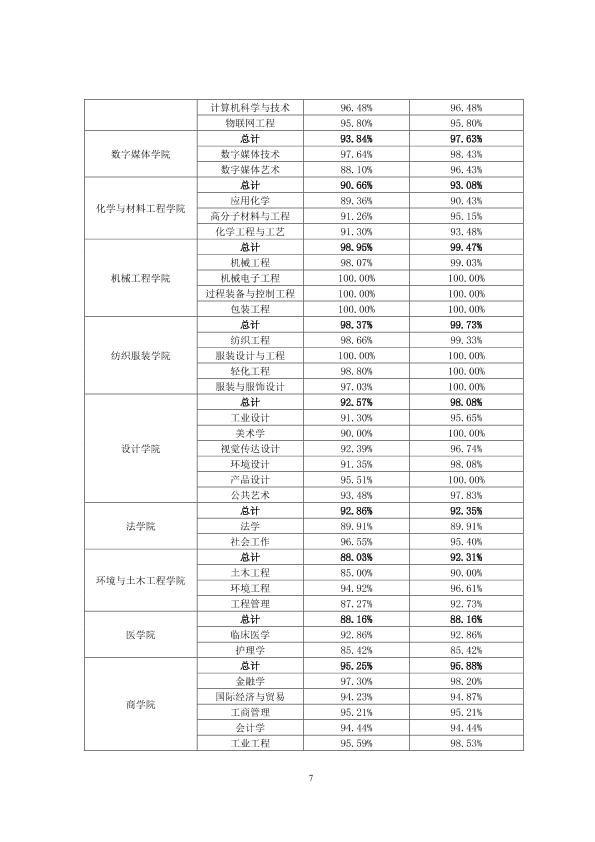 |  | 计算机科学与技术 | 96.48% | 96.48% |
|---|---|---|---|
|  | 物联网工程 | 95.80% | 95.80% |
| 数字媒体学院 | 总计 | 93.84% | 97.63% |
|  | 数字媒体技术 | 97.64% | 98.43% |
|  | 数字媒体艺术 | 88.10% | 96.43% |
| 化学与材料工程学院 | 总计 | 90.66% | 93.08% |
|  | 应用化学 | 89.36% | 90.43% |
|  | 高分子材料与工程 | 91.26% | 95.15% |
|  | 化学工程与工艺 | 91.30% | 93.48% |
| 机械工程学院 | 总计 | 98.95% | 99.47% |
|  | 机械工程 | 98.07% | 99.03% |
|  | 机械电子工程 | 100.00% | 100.00% |
|  | 过程装备与控制工程 | 100.00% | 100.00% |
|  | 包装工程 | 100.00% | 100.00% |
| 纺织服装学院 | 总计 | 98.37% | 99.73% |
|  | 纺织工程 | 98.66% | 99.33% |
|  | 服装设计与工程 | 100.00% | 100.00% |
|  | 轻化工程 | 98.80% | 100.00% |
|  | 服装与服饰设计 | 97.03% | 100.00% |
| 设计学院 | 总计 | 92.57% | 98.08% |
|  | 工业设计 | 91.30% | 95.65% |
|  | 美术学 | 90.00% | 100.00% |
|  | 视觉传达设计 | 92.39% | 96.74% |
|  | 环境设计 | 91.35% | 98.08% |
|  | 产品设计 | 95.51% | 100.00% |
|  | 公共艺术 | 93.48% | 97.83% |
| 法学院 | 总计 | 92.86% | 92.35% |
|  | 法学 | 89.91% | 89.91% |
|  | 社会工作 | 96.55% | 95.40% |
| 环境与土木工程学院 | 总计 | 88.03% | 92.31% |
|  | 土木工程 | 85.00% | 90.00% |
|  | 环境工程 | 94.92% | 96.61% |
|  | 工程管理 | 87.27% | 92.73% |
| 医学院 | 总计 | 88.16% | 88.16% |
|  | 临床医学 | 92.86% | 92.86% |
|  | 护理学 | 85.42% | 85.42% |
| 商学院 | 总计 | 95.25% | 95.88% |
|  | 金融学 | 97.30% | 98.20% |
|  | 国际经济与贸易 | 94.23% | 94.87% |
|  | 工商管理 | 95.21% | 95.21% |
|  | 会计学 | 94.44% | 94.44% |
|  | 工业工程 | 95.59% | 98.53% |

7